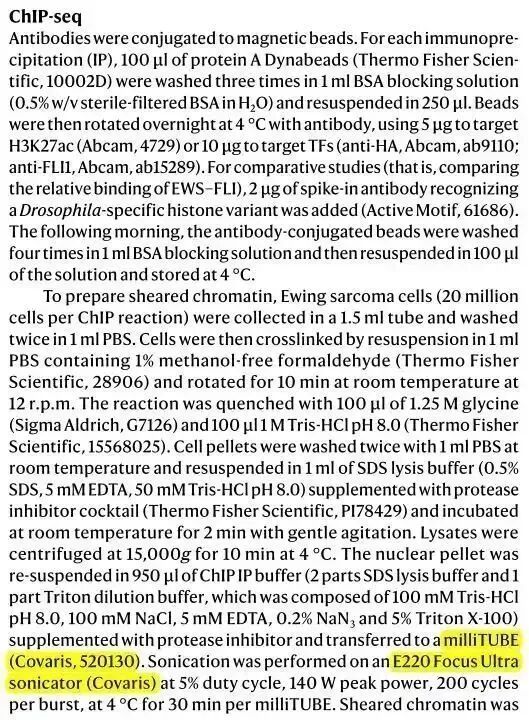 ChIP-seq
Antibodies were conjugated to magnetic beads. For each immunoprecipitation (IP), 100 µl of protein A Dynabeads (Thermo Fisher Scientific, 10002D) were washed three times in 1 ml BSA blocking solution (0.5% w/v sterile-filtered BSA in $H_2O$) and resuspended in 250 µl. Beads were then rotated overnight at 4 °C with antibody, using 5 µg to target H3K27ac (Abcam, 4729) or 10 µg to target TFs (anti-HA, Abcam, ab9110; anti-FLI1, Abcam, ab15289). For comparative studies (that is, comparing the relative binding of EWS–FLI), 2 µg of spike-in antibody recognizing a Drosophila-specific histone variant was added (Active Motif, 61686). The following morning, the antibody-conjugated beads were washed four times in 1 ml BSA blocking solution and then resuspended in 100 µl of the solution and stored at 4 °C.

To prepare sheared chromatin, Ewing sarcoma cells (20 million cells per ChIP reaction) were collected in a 1.5 ml tube and washed twice in 1 ml PBS. Cells were then crosslinked by resuspension in 1 ml PBS containing 1% methanol-free formaldehyde (Thermo Fisher Scientific, 28906) and rotated for 10 min at room temperature at 12 r.p.m. The reaction was quenched with 100 µl of 1.25 M glycine (Sigma Aldrich, G7126) and 100 µl 1 M Tris-HCl pH 8.0 (Thermo Fisher Scientific, 15568025). Cell pellets were washed twice with 1 ml PBS at room temperature and resuspended in 1 ml of SDS lysis buffer (0.5% SDS, 5 mM EDTA, 50 mM Tris-HCl pH 8.0) supplemented with protease inhibitor cocktail (Thermo Fisher Scientific, PI78429) and incubated at room temperature for 2 min with gentle agitation. Lysates were centrifuged at 15,000g for 10 min at 4 °C. The nuclear pellet was re-suspended in 950 µl of ChIP IP buffer (2 parts SDS lysis buffer and 1 part Triton dilution buffer, which was composed of 100 mM Tris-HCl pH 8.0, 100 mM NaCl, 5 mM EDTA, 0.2% $NaN_3$ and 5% Triton X-100) supplemented with protease inhibitor and transferred to a milliTUBE (Covaris, 520130). Sonication was performed on an E220 Focus Ultra sonicator (Covaris) at 5% duty cycle, 140 W peak power, 200 cycles per burst, at 4 °C for 30 min per milliTUBE. Sheared chromatin was